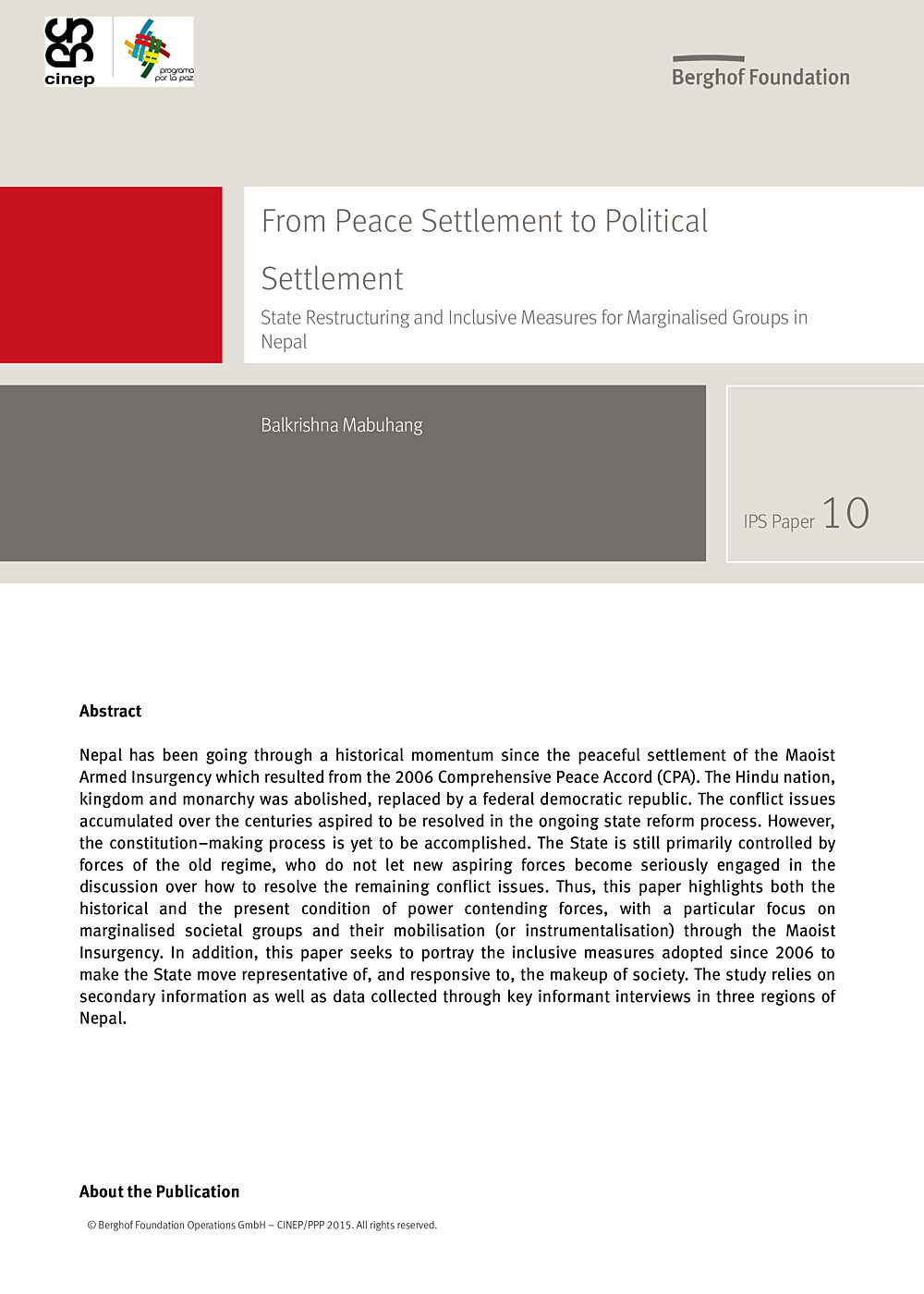 cinep

programa por la paz

Berghof Foundation

From Peace Settlement to Political Settlement

State Restructuring and Inclusive Measures for Marginalised Groups in Nepal

Balkrishna Mabuhang

IPS Paper 10

Abstract

Nepal has been going through a historical momentum since the peaceful settlement of the Maoist Armed Insurgency which resulted from the 2006 Comprehensive Peace Accord (CPA). The Hindu nation, kingdom and monarchy was abolished, replaced by a federal democratic republic. The conflict issues accumulated over the centuries aspired to be resolved in the ongoing state reform process. However, the constitution–making process is yet to be accomplished. The State is still primarily controlled by forces of the old regime, who do not let new aspiring forces become seriously engaged in the discussion over how to resolve the remaining conflict issues. Thus, this paper highlights both the historical and the present condition of power contending forces, with a particular focus on marginalised societal groups and their mobilisation (or instrumentalisation) through the Maoist Insurgency. In addition, this paper seeks to portray the inclusive measures adopted since 2006 to make the State move representative of, and responsive to, the makeup of society. The study relies on secondary information as well as data collected through key informant interviews in three regions of Nepal.

About the Publication

© Berghof Foundation Operations GmbH – CINEP/PPP 2015. All rights reserved.